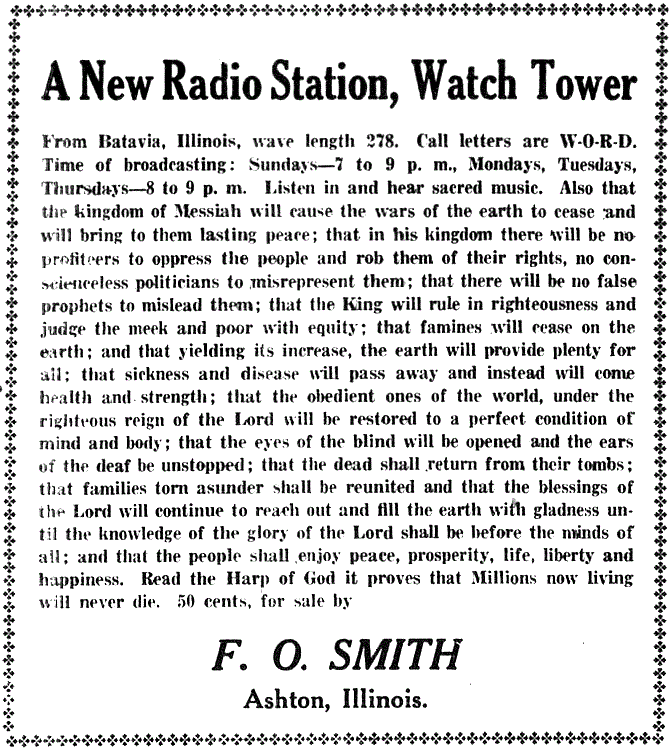 A New Radio Station, Watch Tower

From Batavia, Illinois, wave length 278. Call letters are W-O-R-D. Time of broadcasting: Sundays—7 to 9 p. m., Mondays, Tuesdays, Thursdays—8 to 9 p. m. Listen in and hear sacred music. Also that the kingdom of Messiah will cause the wars of the earth to cease and will bring to them lasting peace; that in his kingdom there will be no profiteers to oppress the people and rob them of their rights, no conscienceless politicians to misrepresent them; that there will be no false prophets to mislead them; that the King will rule in righteousness and judge the meek and poor with equity; that famines will cease on the earth; and that yielding its increase, the earth will provide plenty for all; that sickness and disease will pass away and instead will come health and strength; that the obedient ones of the world, under the righteous reign of the Lord will be restored to a perfect condition of mind and body; that the eyes of the blind will be opened and the ears of the deaf be unstopped; that the dead shall return from their tombs; that families torn asunder shall be reunited and that the blessings of the Lord will continue to reach out and fill the earth with gladness until the knowledge of the glory of the Lord shall be before the minds of all; and that the people shall enjoy peace, prosperity, life, liberty and happiness. Read the Harp of God it proves that Millions now living will never die. 50 cents, for sale by

F. O. SMITH

Ashton, Illinois.